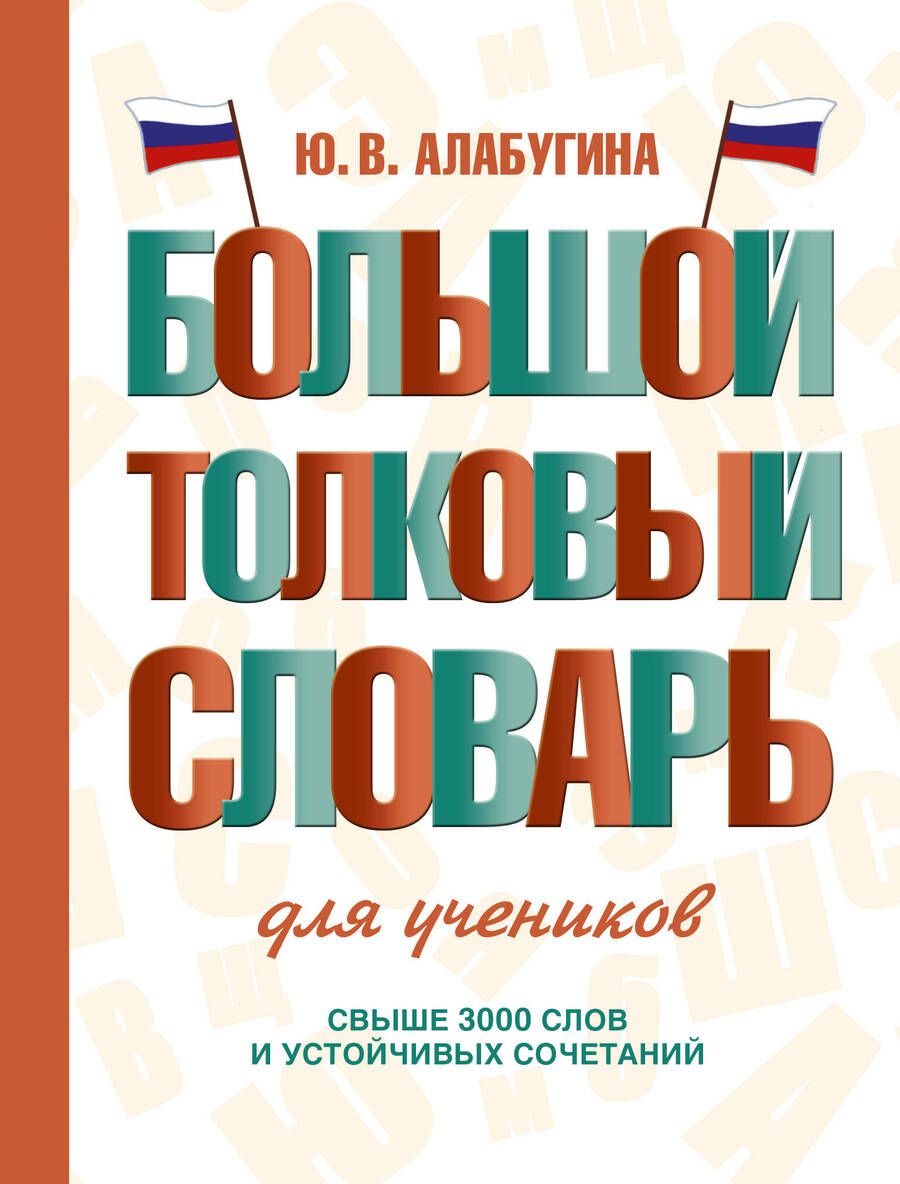 Ю. В. АЛАБУГИНА

БОЛЬШОЙ ТОЛКОВЫЙ СЛОВАРЬ

для учеников

СВЫШЕ 3000 СЛОВ И УСТОЙЧИВЫХ СОЧЕТАНИЙ